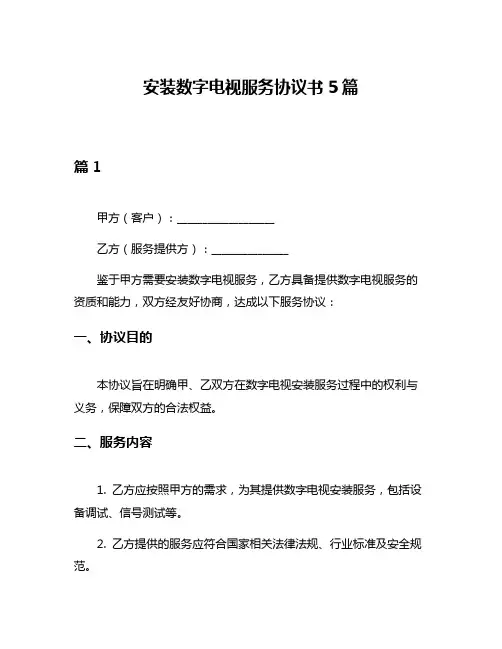 安装数字电视服务协议书 5 篇

篇 1

甲方（客户）：________________

乙方（服务提供方）：______________

鉴于甲方需要安装数字电视服务，乙方具备提供数字电视服务的资质和能力，双方经友好协商，达成以下服务协议：

一、协议目的

本协议旨在明确甲、乙双方在数字电视安装服务过程中的权利与义务，保障双方的合法权益。

二、服务内容

1. 乙方应按照甲方的需求，为其提供数字电视安装服务，包括设备调试、信号测试等。

2. 乙方提供的服务应符合国家相关法律法规、行业标准及安全规范。